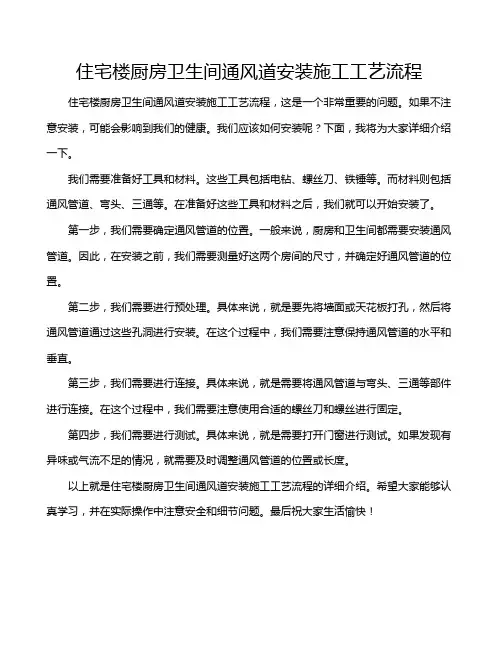 住宅楼厨房卫生间通风道安装施工工艺流程

住宅楼厨房卫生间通风道安装施工工艺流程，这是一个非常重要的问题。如果不注意安装，可能会影响到我们的健康。我们应该如何安装呢？下面，我将为大家详细介绍一下。

我们需要准备好工具和材料。这些工具包括电钻、螺丝刀、铁锤等。而材料则包括通风管道、弯头、三通等。在准备好这些工具和材料之后，我们就可以开始安装了。

第一步，我们需要确定通风管道的位置。一般来说，厨房和卫生间都需要安装通风管道。因此，在安装之前，我们需要测量好这两个房间的尺寸，并确定好通风管道的位置。

第二步，我们需要进行预处理。具体来说，就是要先将墙面或天花板打孔，然后将通风管道通过这些孔洞进行安装。在这个过程中，我们需要注意保持通风管道的水平和垂直。

第三步，我们需要进行连接。具体来说，就是需要将通风管道与弯头、三通等部件进行连接。在这个过程中，我们需要注意使用合适的螺丝刀和螺丝进行固定。

第四步，我们需要进行测试。具体来说，就是需要打开门窗进行测试。如果发现有异味或气流不足的情况，就需要及时调整通风管道的位置或长度。

以上就是住宅楼厨房卫生间通风道安装施工工艺流程的详细介绍。希望大家能够认真学习，并在实际操作中注意安全和细节问题。最后祝大家生活愉快！